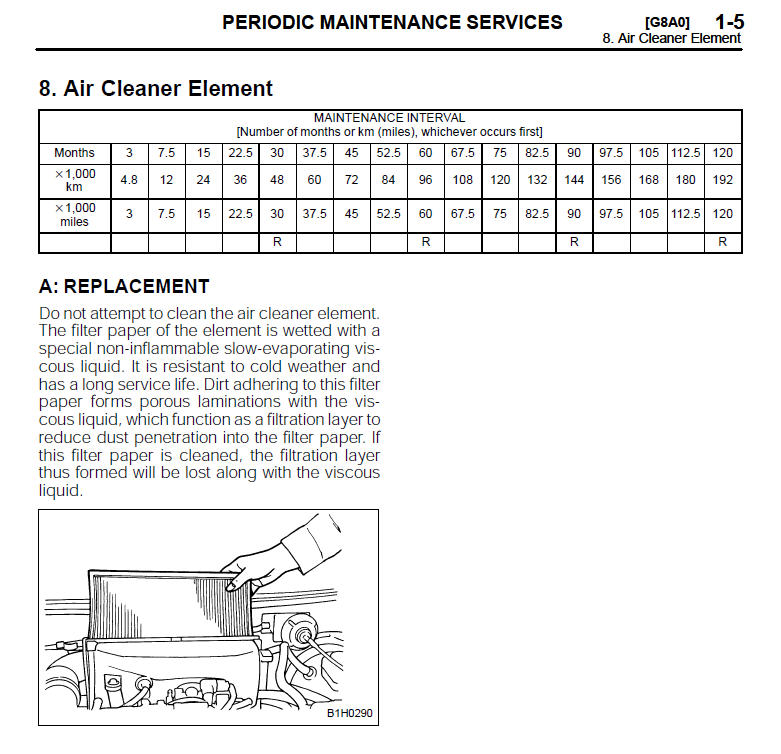 PERIODIC MAINTENANCE SERVICES [G8A0] 1-5
8. Air Cleaner Element

8. Air Cleaner Element

MAINTENANCE INTERVAL
[Number of months or km (miles), whichever occurs first]

| Months | 3 | 7.5 | 15 | 22.5 | 30 | 37.5 | 45 | 52.5 | 60 | 67.5 | 75 | 82.5 | 90 | 97.5 | 105 | 112.5 | 120 |
|---|---|---|---|---|---|---|---|---|---|---|---|---|---|---|---|---|---|
| ×1,000 km | 4.8 | 12 | 24 | 36 | 48 | 60 | 72 | 84 | 96 | 108 | 120 | 132 | 144 | 156 | 168 | 180 | 192 |
| ×1,000 miles | 3 | 7.5 | 15 | 22.5 | 30 | 37.5 | 45 | 52.5 | 60 | 67.5 | 75 | 82.5 | 90 | 97.5 | 105 | 112.5 | 120 |
| | | | | | R | | | | R | | | | R | | | | R |

A: REPLACEMENT

Do not attempt to clean the air cleaner element. The filter paper of the element is wetted with a special non-inflammable slow-evaporating viscous liquid. It is resistant to cold weather and has a long service life. Dirt adhering to this filter paper forms porous laminations with the viscous liquid, which function as a filtration layer to reduce dust penetration into the filter paper. If this filter paper is cleaned, the filtration layer thus formed will be lost along with the viscous liquid.

B1H0290